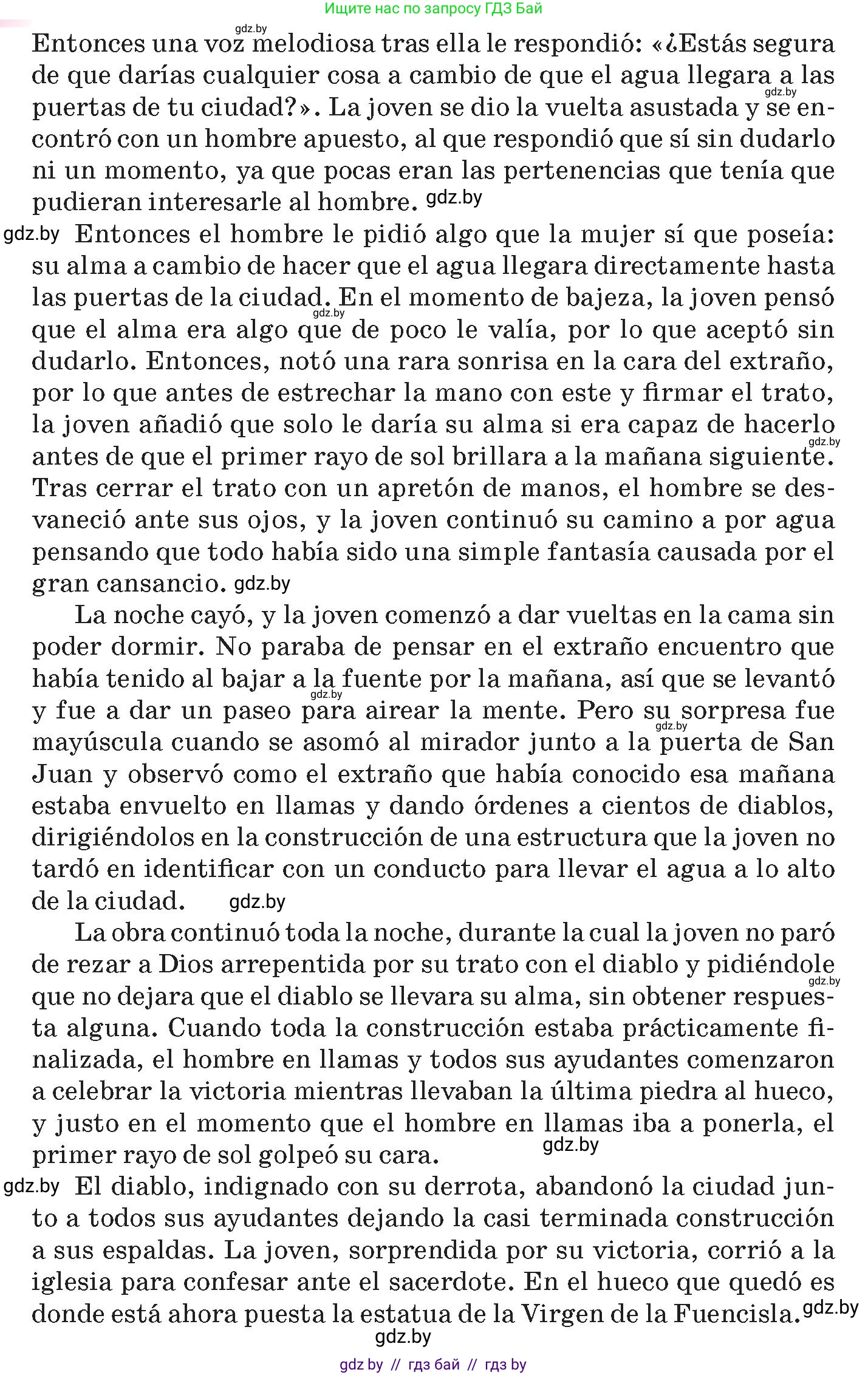 Ищите нас по запросу ГДЗ Бай

gdz.by

Entonces una voz melodiosa tras ella le respondió: «¿Estás segura de que darías cualquier cosa a cambio de que el agua llegara a las puertas de tu ciudad?». La joven se dio la vuelta asustada y se encontró con un hombre apuesto, al que respondió que sí sin dudarlo ni un momento, ya que pocas eran las pertenencias que tenía que pudieran interesarle al hombre. gdz.by

gdz.by Entonces el hombre le pidió algo que la mujer sí que poseía: su alma a cambio de hacer que el agua llegara directamente hasta las puertas de la ciudad. En el momento de bajeza, la joven pensó que el alma era algo que de poco le valía, por lo que aceptó sin dudarlo. Entonces, notó una rara sonrisa en la cara del extraño, por lo que antes de estrechar la mano con este y firmar el trato, la joven añadió que solo le daría su alma si era capaz de hacerlo antes de que el primer rayo de sol brillara a la mañana siguiente. Tras cerrar el trato con un apretón de manos, el hombre se desvaneció ante sus ojos, y la joven continuó su camino a por agua pensando que todo había sido una simple fantasía causada por el gran cansancio. gdz.by

La noche cayó, y la joven comenzó a dar vueltas en la cama sin poder dormir. No paraba de pensar en el extraño encuentro que había tenido al bajar a la fuente por la mañana, así que se levantó y fue a dar un paseo para airear la mente. Pero su sorpresa fue mayúscula cuando se asomó al mirador junto a la puerta de San Juan y observó como el extraño que había conocido esa mañana estaba envuelto en llamas y dando órdenes a cientos de diablos, dirigiéndolos en la construcción de una estructura que la joven no tardó en identificar con un conducto para llevar el agua a lo alto de la ciudad. gdz.by

La obra continuó toda la noche, durante la cual la joven no paró de rezar a Dios arrepentida por su trato con el diablo y pidiéndole que no dejara que el diablo se llevara su alma, sin obtener respuesta alguna. Cuando toda la construcción estaba prácticamente finalizada, el hombre en llamas y todos sus ayudantes comenzaron a celebrar la victoria mientras llevaban la última piedra al hueco, y justo en el momento que el hombre en llamas iba a ponerla, el primer rayo de sol golpeó su cara. gdz.by

gdz.by El diablo, indignado con su derrota, abandonó la ciudad junto a todos sus ayudantes dejando la casi terminada construcción a sus espaldas. La joven, sorprendida por su victoria, corrió a la iglesia para confesar ante el sacerdote. En el hueco que quedó es donde está ahora puesta la estatua de la Virgen de la Fuencisla. gdz.by

gdz.by

gdz by // гдз бай // гдз by